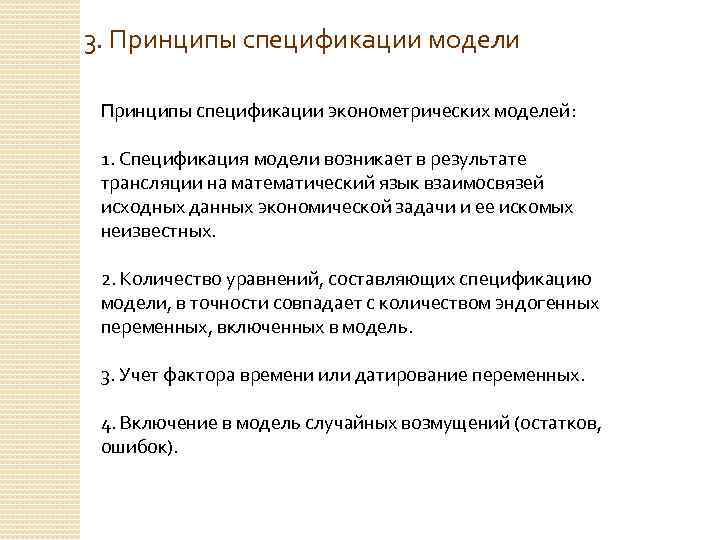 3. Принципы спецификации модели

Принципы спецификации эконометрических моделей:

1. Спецификация модели возникает в результате трансляции на математический язык взаимосвязей исходных данных экономической задачи и ее искомых неизвестных.

2. Количество уравнений, составляющих спецификацию модели, в точности совпадает с количеством эндогенных переменных, включенных в модель.

3. Учет фактора времени или датирование переменных.

4. Включение в модель случайных возмущений (остатков, ошибок).